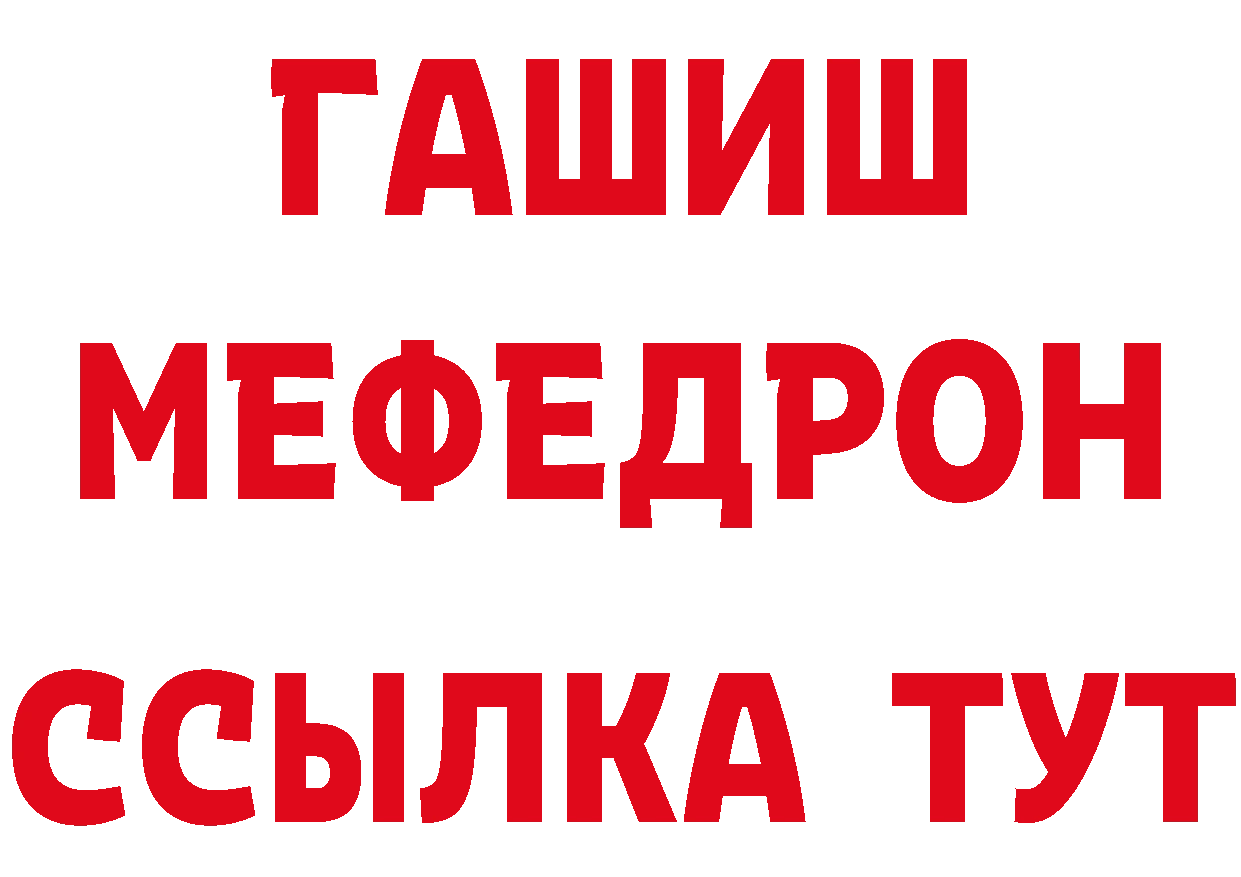 ГАШИШ
МЕФЕДРОН
ССЫЛКА ТУТ